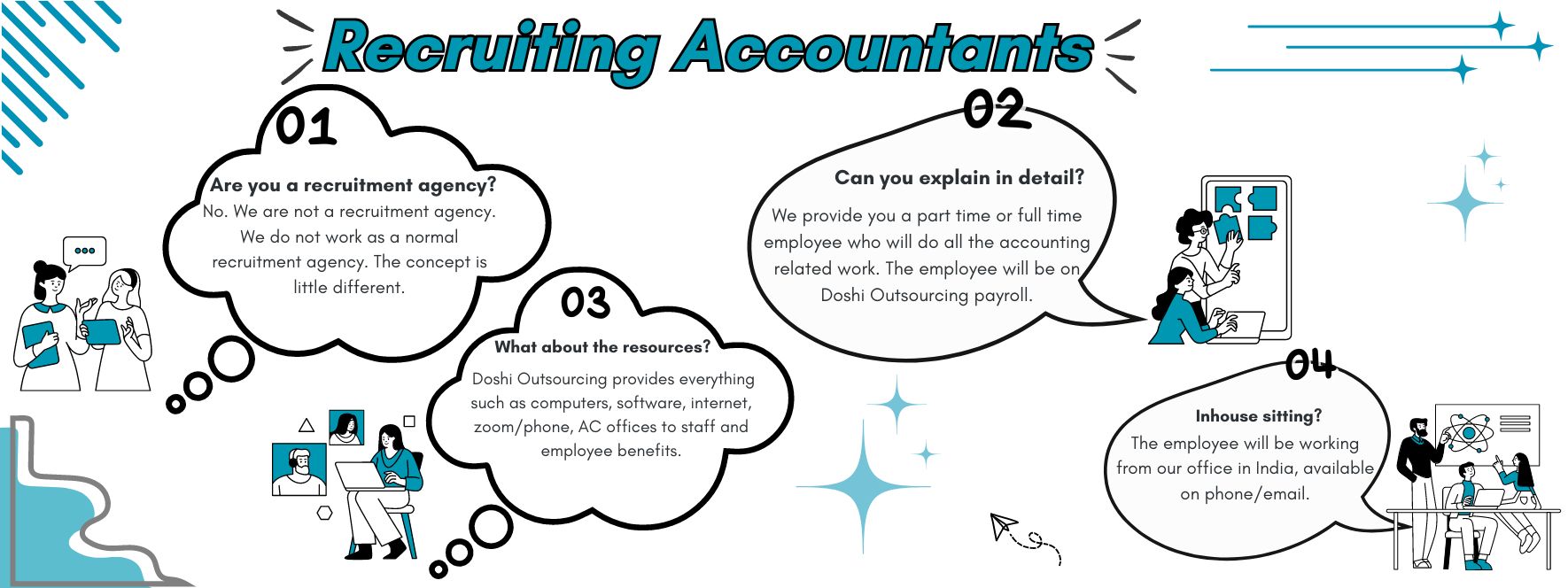 Recruiting Accountants

01

Are you a recruitment agency?
No. We are not a recruitment agency. We do not work as a normal recruitment agency. The concept is little different.

02

Can you explain in detail?
We provide you a part time or full time employee who will do all the accounting related work. The employee will be on Doshi Outsourcing payroll.

03

What about the resources?
Doshi Outsourcing provides everything such as computers, software, internet, zoom/phone, AC offices to staff and employee benefits.

04

Inhouse sitting?
The employee will be working from our office in India, available on phone/email.